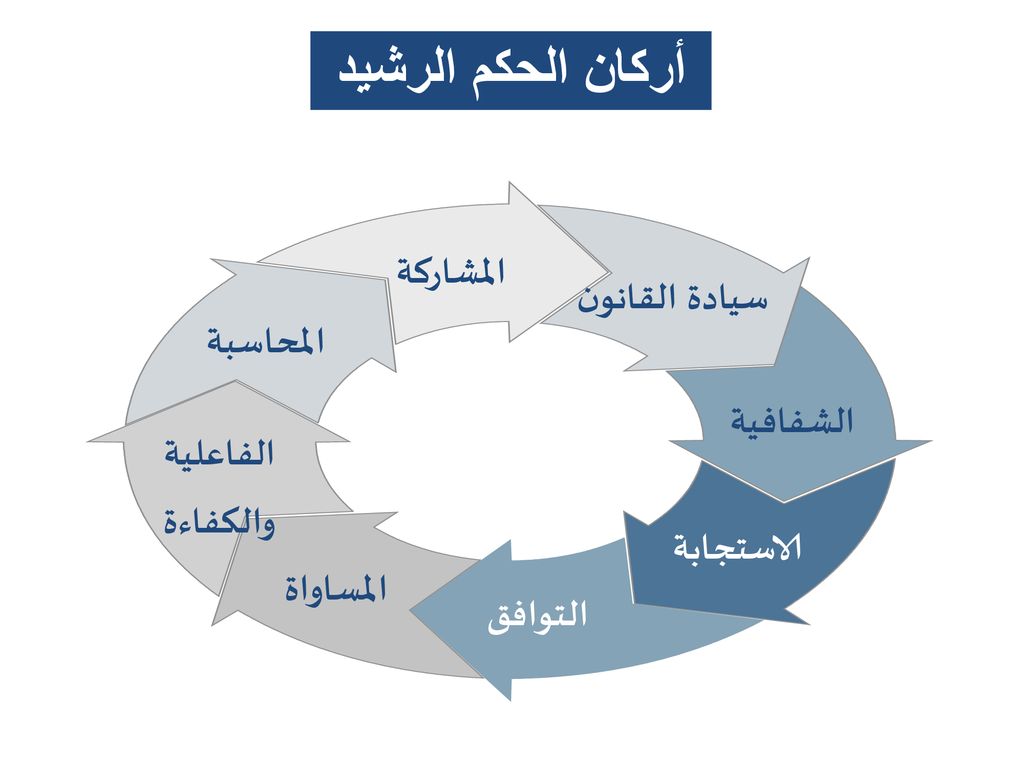 أركان الحكم الرشيد

المشاركة

سيادة القانون

الشفافية

الاستجابة

التوافق

المساواة

الفاعلية والكفاءة

المحاسبة